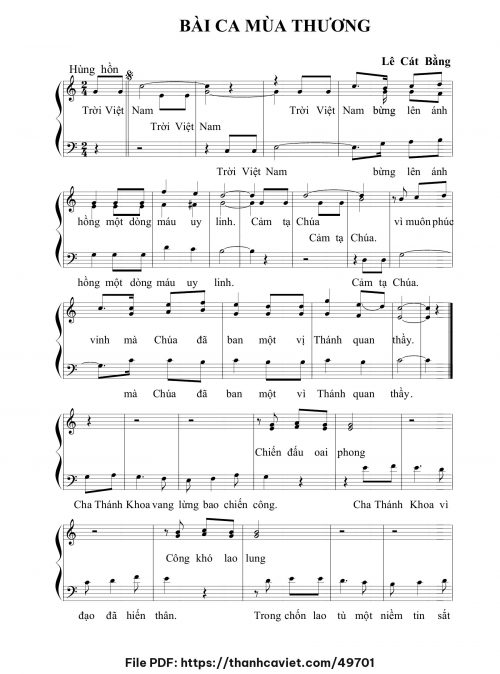 BÀI CA MÙA THƯƠNG

Lê Cát Bằng

Hùng hồn

Trời Việt Nam Trời Việt Nam bừng lên ánh

Trời Việt Nam

Trời Việt Nam bừng lên ánh

hồng một dòng máu uy linh. Cảm tạ Chúa vì muôn phúc

Cảm tạ Chúa.

hồng một dòng máu uy linh. Cảm tạ Chúa.

vinh mà Chúa đã ban một vị Thánh quan thầy.

mà Chúa đã ban một vì Thánh quan thầy.

Chiến đấu oai phong

Cha Thánh Khoa vang lừng bao chiến công. Cha Thánh Khoa vì

Công khó lao lung

đạo đã hiến thân. Trong chốn lao tù một niềm tin sắt

File PDF: https://thanhcaviet.com/49701